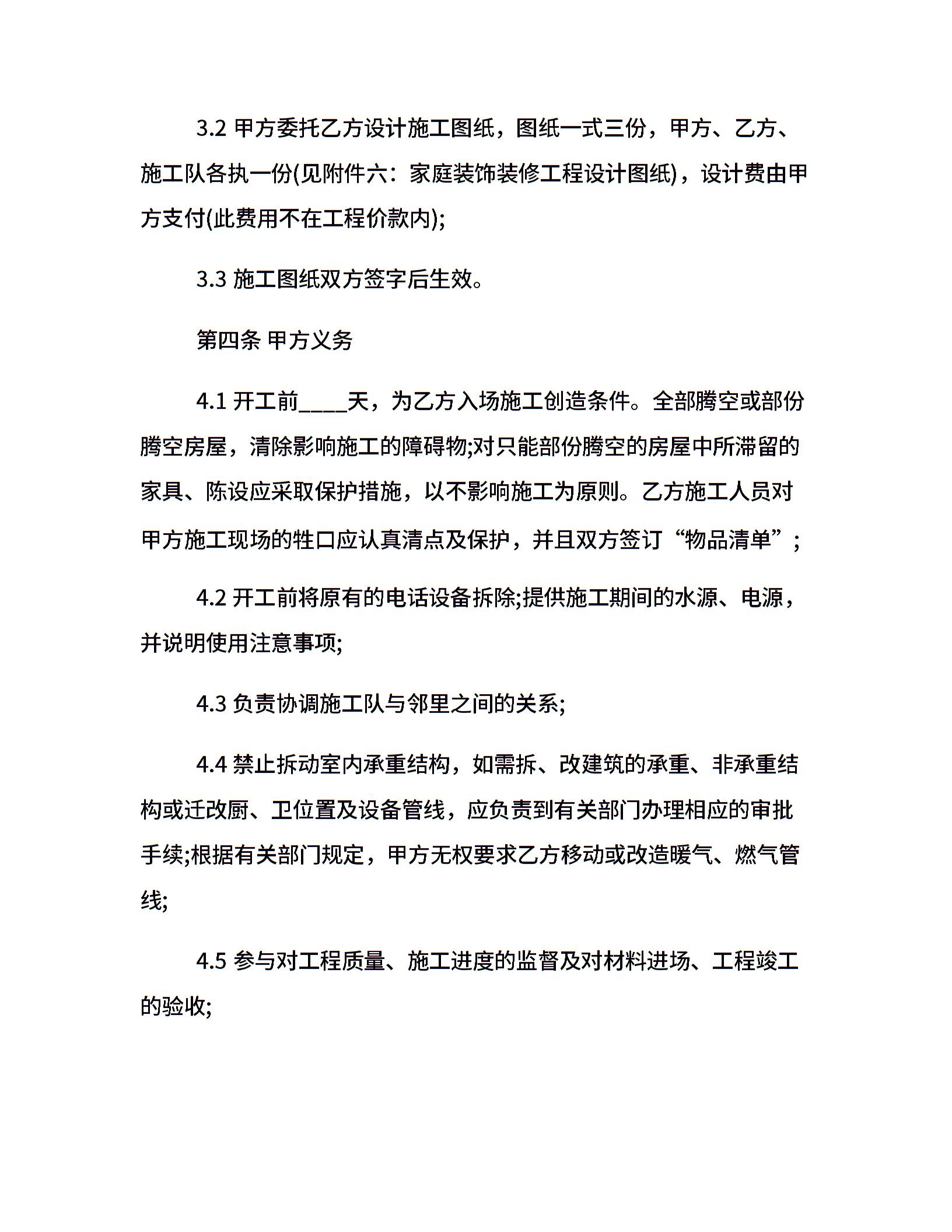 3.2 甲方委托乙方设计施工图纸，图纸一式三份，甲方、乙方、施工队各执一份(见附件六：家庭装饰装修工程设计图纸)，设计费由甲方支付(此费用不在工程价款内);

3.3 施工图纸双方签字后生效。

第四条 甲方义务

4.1 开工前____天，为乙方入场施工创造条件。全部腾空或部份腾空房屋，清除影响施工的障碍物;对只能部份腾空的房屋中所滞留的家具、陈设应采取保护措施，以不影响施工为原则。乙方施工人员对甲方施工现场的牲口应认真清点及保护，并且双方签订“物品清单”;

4.2 开工前将原有的电话设备拆除;提供施工期间的水源、电源，并说明使用注意事项;

4.3 负责协调施工队与邻里之间的关系;

4.4 禁止拆动室内承重结构，如需拆、改建筑的承重、非承重结构或迁改厨、卫位置及设备管线，应负责到有关部门办理相应的审批手续;根据有关部门规定，甲方无权要求乙方移动或改造暖气、燃气管线;

4.5 参与对工程质量、施工进度的监督及对材料进场、工程竣工的验收;